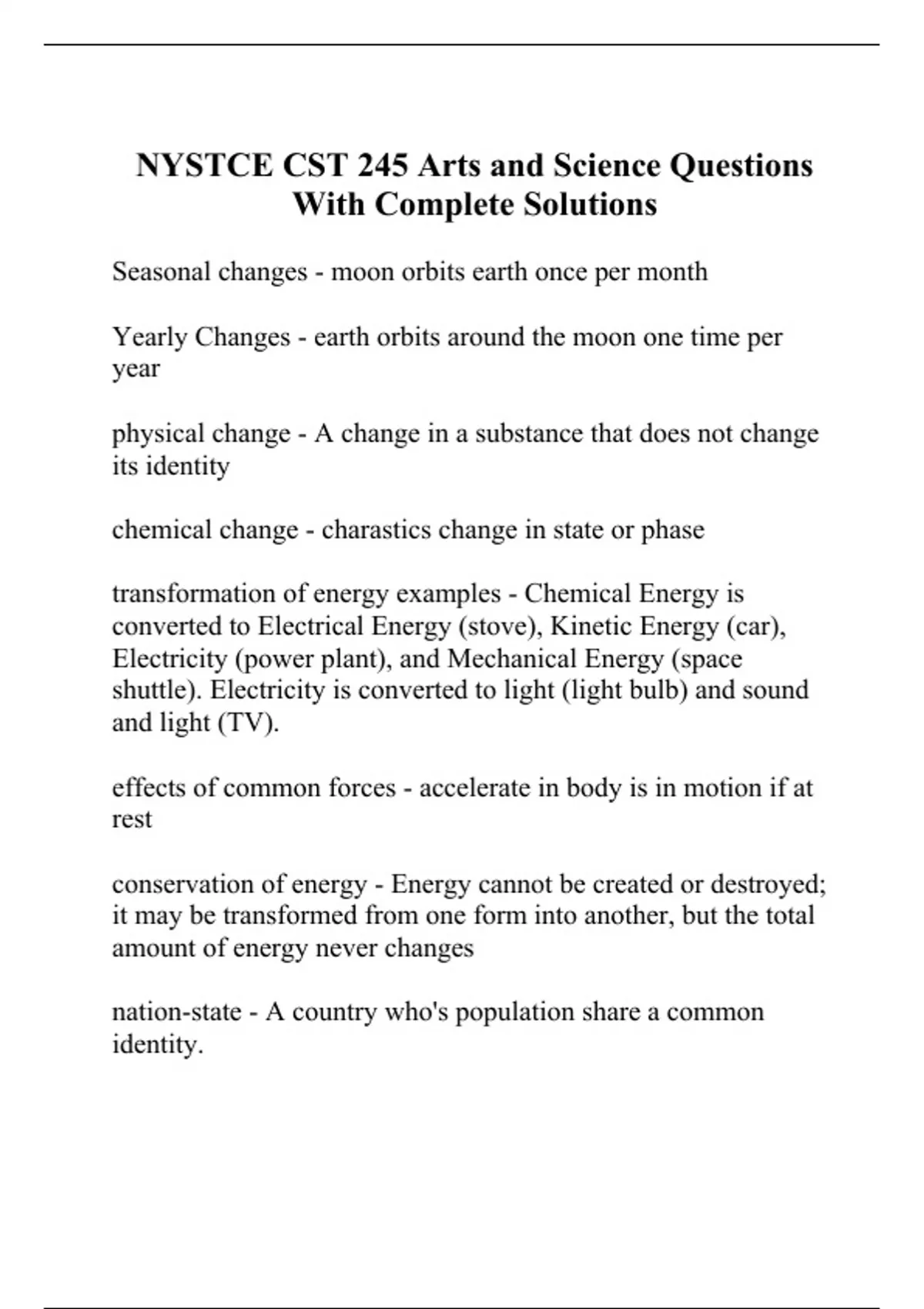 NYSTCE CST 245 Arts and Science Questions With Complete Solutions

Seasonal changes - moon orbits earth once per month

Yearly Changes - earth orbits around the moon one time per year

physical change - A change in a substance that does not change its identity

chemical change - charastics change in state or phase

transformation of energy examples - Chemical Energy is converted to Electrical Energy (stove), Kinetic Energy (car), Electricity (power plant), and Mechanical Energy (space shuttle). Electricity is converted to light (light bulb) and sound and light (TV).

effects of common forces - accelerate in body is in motion if at rest

conservation of energy - Energy cannot be created or destroyed; it may be transformed from one form into another, but the total amount of energy never changes

nation-state - A country who's population share a common identity.